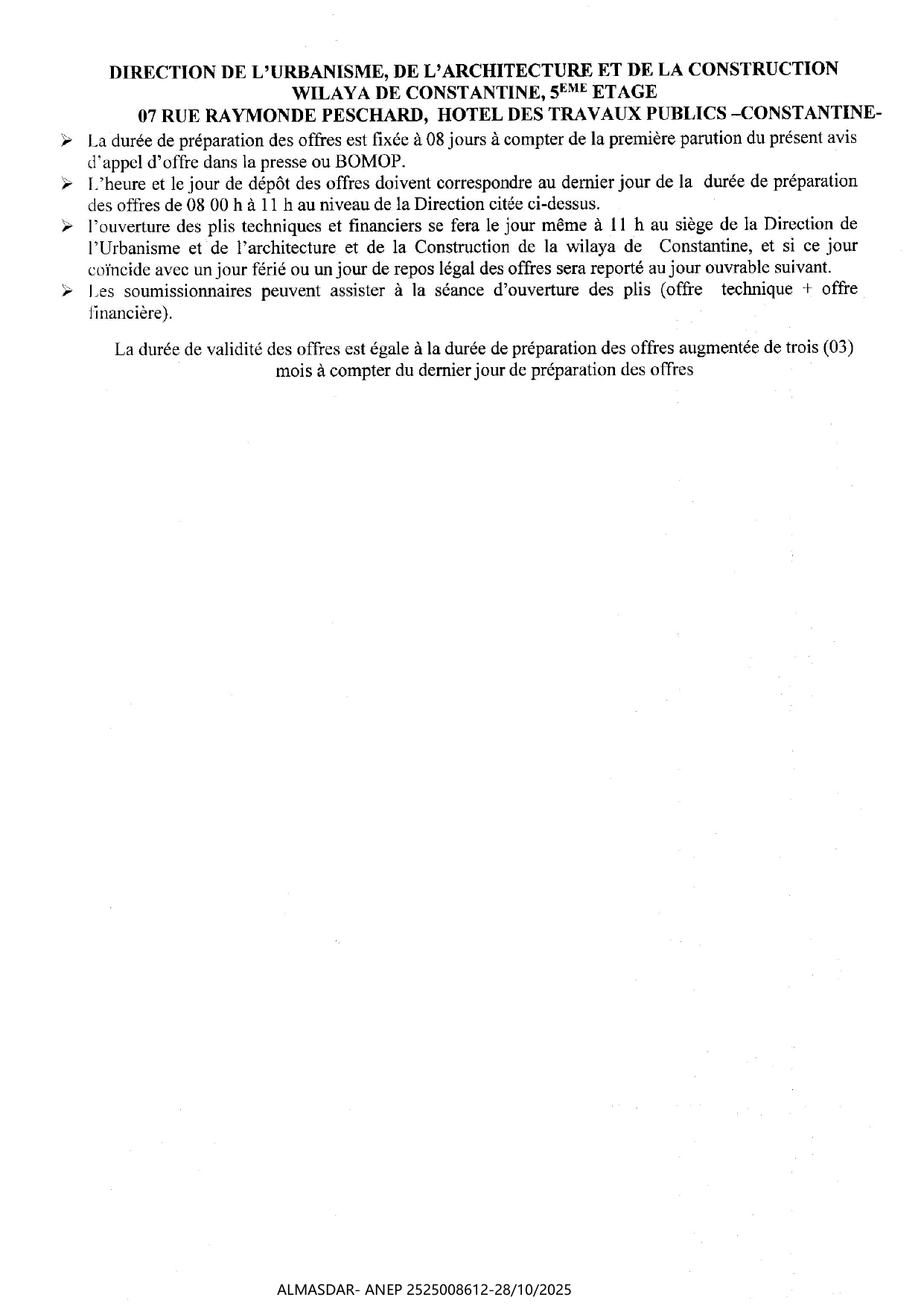 DIRECTION DE L'URBANISME, DE L'ARCHITECTURE ET DE LA CONSTRUCTION
WILAYA DE CONSTANTINE, 5$^{EME}$ ETAGE
07 RUE RAYMONDE PESCHARD, HOTEL DES TRAVAUX PUBLICS –CONSTANTINE-

➢ La durée de préparation des offres est fixée à 08 jours à compter de la première parution du présent avis d'appel d'offre dans la presse ou BOMOP.
➢ L'heure et le jour de dépôt des offres doivent correspondre au dernier jour de la durée de préparation des offres de 08 00 h à 11 h au niveau de la Direction citée ci-dessus.
➢ l'ouverture des plis techniques et financiers se fera le jour même à 11 h au siège de la Direction de l'Urbanisme et de l'architecture et de la Construction de la wilaya de Constantine, et si ce jour coïncide avec un jour férié ou un jour de repos légal des offres sera reporté au jour ouvrable suivant.
➢ Les soumissionnaires peuvent assister à la séance d'ouverture des plis (offre technique + offre financière).

La durée de validité des offres est égale à la durée de préparation des offres augmentée de trois (03) mois à compter du dernier jour de préparation des offres

ALMASDAR- ANEP 2525008612-28/10/2025